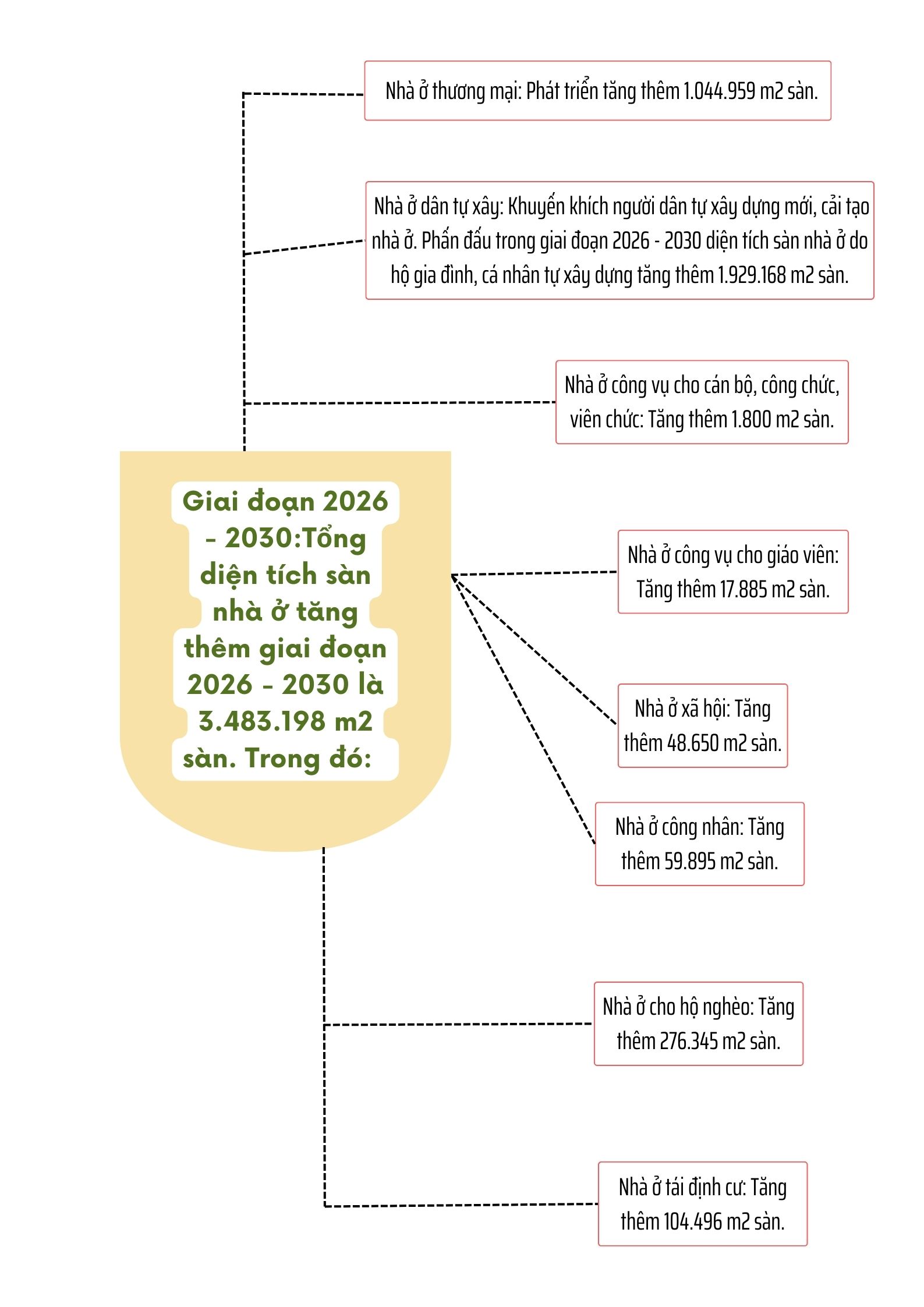 Nhà ở thương mại: Phát triển tăng thêm 1.044.959 m2 sàn.

Nhà ở dân tự xây: Khuyến khích người dân tự xây dựng mới, cải tạo nhà ở. Phấn đấu trong giai đoạn 2026 - 2030 diện tích sàn nhà ở do hộ gia đình, cá nhân tự xây dựng tăng thêm 1.929.168 m2 sàn.

Nhà ở công vụ cho cán bộ, công chức, viên chức: Tăng thêm 1.800 m2 sàn.

Giai đoạn 2026 - 2030:Tổng diện tích sàn nhà ở tăng thêm giai đoạn 2026 - 2030 là 3.483.198 m2 sàn. Trong đó:

Nhà ở công vụ cho giáo viên: Tăng thêm 17.885 m2 sàn.

Nhà ở xã hội: Tăng thêm 48.650 m2 sàn.

Nhà ở công nhân: Tăng thêm 59.895 m2 sàn.

Nhà ở cho hộ nghèo: Tăng thêm 276.345 m2 sàn.

Nhà ở tái định cư: Tăng thêm 104.496 m2 sàn.